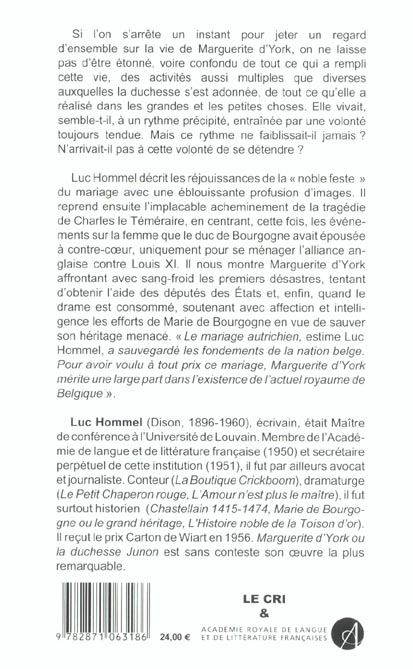 Si l'on s'arrête un instant pour jeter un regard d'ensemble sur la vie de Marguerite d'York, on ne laisse pas d'être étonné, voire confondu de tout ce qui a rempli cette vie, des activités aussi multiples que diverses auxquelles la duchesse s'est adonnée, de tout ce qu'elle a réalisé dans les grandes et les petites choses. Elle vivait, semble-t-il, à un rythme précipité, entraînée par une volonté toujours tendue. Mais ce rythme ne faiblissait-il jamais ? N'arrivait-il pas à cette volonté de se détendre ?

Luc Hommel décrit les réjouissances de la « noble feste » du mariage avec une éblouissante profusion d'images. Il reprend ensuite l'implacable acheminement de la tragédie de Charles le Téméraire, en centrant, cette fois, les événements sur la femme que le duc de Bourgogne avait épousée à contre-cœur, uniquement pour se ménager l'alliance anglaise contre Louis XI. Il nous montre Marguerite d'York affrontant avec sang-froid les premiers désastres, tentant d'obtenir l'aide des députés des États et, enfin, quand le drame est consommé, soutenant avec affection et intelligence les efforts de Marie de Bourgogne en vue de sauver son héritage menacé. « Le mariage autrichien, estime Luc Hommel, a sauvegardé les fondements de la nation belge. Pour avoir voulu à tout prix ce mariage, Marguerite d'York mérite une large part dans l'existence de l'actuel royaume de Belgique ».

Luc Hommel (Dison, 1896-1960), écrivain, était Maître de conférence à l'Université de Louvain. Membre de l'Académie de langue et de littérature française (1950) et secrétaire perpétuel de cette institution (1951), il fut par ailleurs avocat et journaliste. Conteur (La Boutique Crickboom), dramaturge (Le Petit Chaperon rouge, L'Amour n'est plus le maître), il fut surtout historien (Chastellain 1415-1474, Marie de Bourgogne ou le grand héritage, L'Histoire noble de la Toison d'or). Il reçut le prix Carton de Wiart en 1956. Marguerite d'York ou la duchesse Junon est sans conteste son œuvre la plus remarquable.

9 782871 063186 24,00 €

LE CRI
&
ACADÉMIE ROYALE DE LANGUE ET DE LITTÉRATURE FRANÇAISES